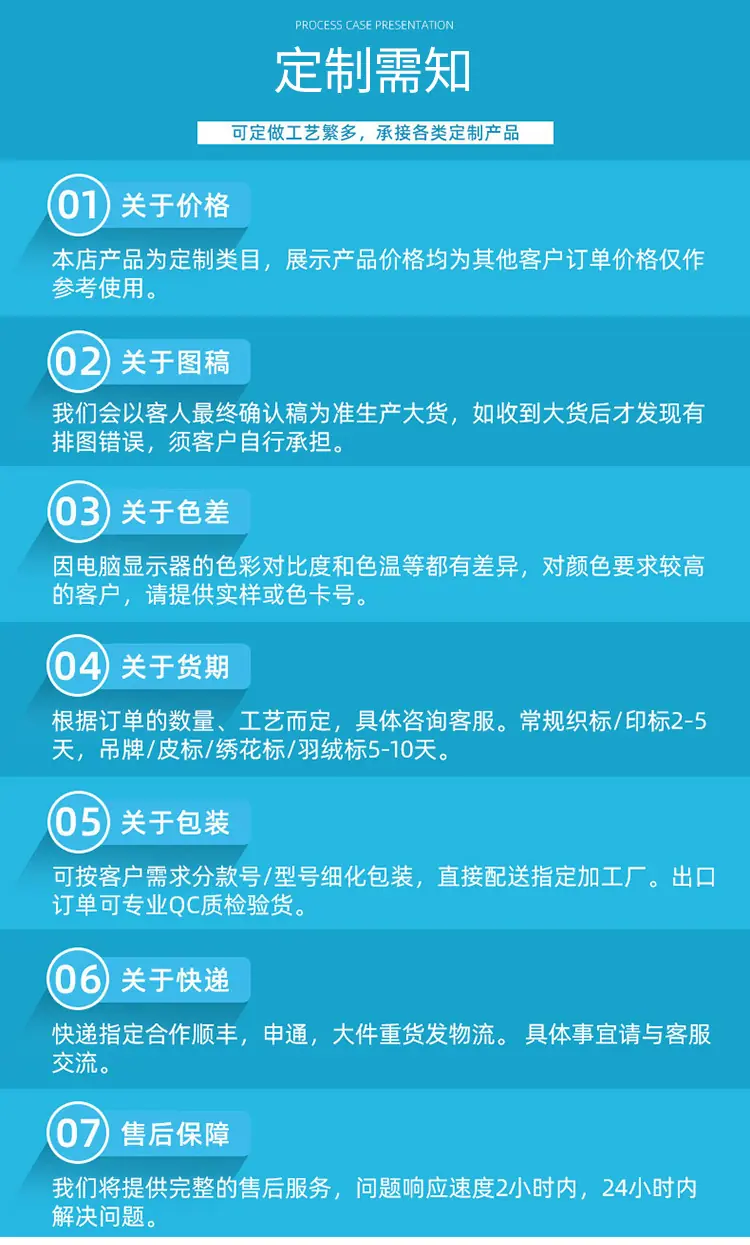 PROCESS CASE PRESENTATION

定制需知

可定做工艺繁多，承接各类定制产品

01 关于价格

本店产品为定制类目，展示产品价格均为其他客户订单价格仅作参考使用。

02 关于图稿

我们会以客人最终确认稿为准生产大货，如收到大货后才发现有排图错误，须客户自行承担。

03 关于色差

因电脑显示器的色彩对比度和色温等都有差异，对颜色要求较高的客户，请提供实样或色卡号。

04 关于货期

根据订单的数量、工艺而定，具体咨询客服。常规织标/印标2-5天，吊牌/皮标/绣花标/羽绒标5-10天。

05 关于包装

可按客户需求分款号/型号细化包装，直接配送指定加工厂。出口订单可专业QC质检验货。

06 关于快递

快递指定合作顺丰，申通，大件重货发物流。具体事宜请与客服交流。

07 售后保障

我们将提供完整的售后服务，问题响应速度2小时内，24小时内解决问题。